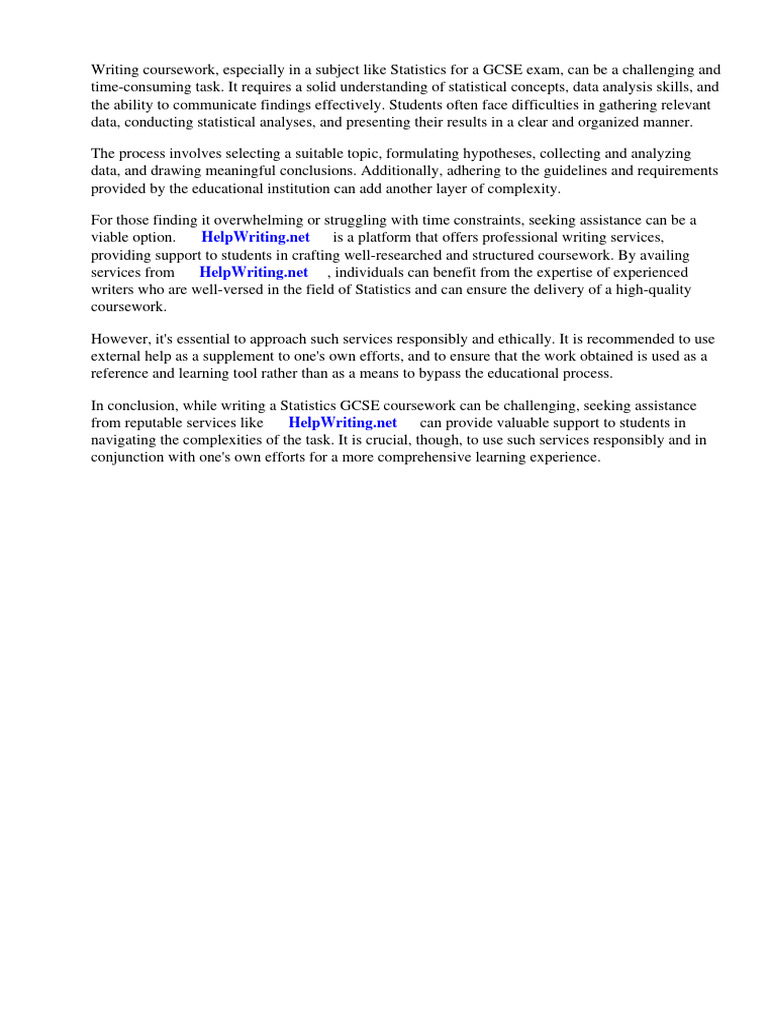 Writing coursework, especially in a subject like Statistics for a GCSE exam, can be a challenging and time-consuming task. It requires a solid understanding of statistical concepts, data analysis skills, and the ability to communicate findings effectively. Students often face difficulties in gathering relevant data, conducting statistical analyses, and presenting their results in a clear and organized manner.

The process involves selecting a suitable topic, formulating hypotheses, collecting and analyzing data, and drawing meaningful conclusions. Additionally, adhering to the guidelines and requirements provided by the educational institution can add another layer of complexity.

For those finding it overwhelming or struggling with time constraints, seeking assistance can be a viable option. HelpWriting.net is a platform that offers professional writing services, providing support to students in crafting well-researched and structured coursework. By availing services from HelpWriting.net , individuals can benefit from the expertise of experienced writers who are well-versed in the field of Statistics and can ensure the delivery of a high-quality coursework.

However, it's essential to approach such services responsibly and ethically. It is recommended to use external help as a supplement to one's own efforts, and to ensure that the work obtained is used as a reference and learning tool rather than as a means to bypass the educational process.

In conclusion, while writing a Statistics GCSE coursework can be challenging, seeking assistance from reputable services like HelpWriting.net can provide valuable support to students in navigating the complexities of the task. It is crucial, though, to use such services responsibly and in conjunction with one's own efforts for a more comprehensive learning experience.